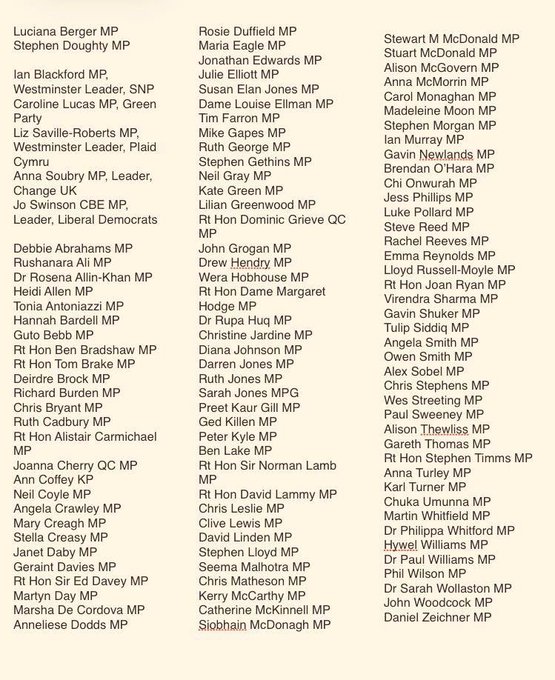 Luciana Berger MP
Stephen Doughty MP

Ian Blackford MP, Westminster Leader, SNP
Caroline Lucas MP, Green Party
Liz Saville-Roberts MP, Westminster Leader, Plaid Cymru
Anna Soubry MP, Leader, Change UK
Jo Swinson CBE MP, Leader, Liberal Democrats

Debbie Abrahams MP
Rushanara Ali MP
Dr Rosena Allin-Khan MP
Heidi Allen MP
Tonia Antoniazzi MP
Hannah Bardell MP
Guto Bebb MP
Rt Hon Ben Bradshaw MP
Rt Hon Tom Brake MP
Deirdre Brock MP
Richard Burden MP
Chris Bryant MP
Ruth Cadbury MP
Rt Hon Alistair Carmichael MP
Joanna Cherry QC MP
Ann Coffey KP
Neil Coyle MP
Angela Crawley MP
Mary Creagh MP
Stella Creasy MP
Janet Daby MP
Geraint Davies MP
Rt Hon Sir Ed Davey MP
Martyn Day MP
Marsha De Cordova MP
Anneliese Dodds MP

Rosie Duffield MP
Maria Eagle MP
Jonathan Edwards MP
Julie Elliott MP
Susan Elan Jones MP
Dame Louise Ellman MP
Tim Farron MP
Mike Gapes MP
Ruth George MP
Stephen Gethins MP
Neil Gray MP
Kate Green MP
Lilian Greenwood MP
Rt Hon Dominic Grieve QC MP
John Grogan MP
Drew Hendry MP
Wera Hobhouse MP
Rt Hon Dame Margaret Hodge MP
Dr Rupa Huq MP
Christine Jardine MP
Diana Johnson MP
Darren Jones MP
Ruth Jones MP
Sarah Jones MPG
Preet Kaur Gill MP
Ged Killen MP
Peter Kyle MP
Ben Lake MP
Rt Hon Sir Norman Lamb MP
Rt Hon David Lammy MP
Chris Leslie MP
Clive Lewis MP
David Linden MP
Stephen Lloyd MP
Seema Malhotra MP
Chris Matheson MP
Kerry McCarthy MP
Catherine McKinnell MP
Siobhain McDonagh MP

Stewart M McDonald MP
Stuart McDonald MP
Alison McGovern MP
Anna McMorrin MP
Carol Monaghan MP
Madeleine Moon MP
Stephen Morgan MP
Ian Murray MP
Gavin Newlands MP
Brendan O'Hara MP
Chi Onwurah MP
Jess Phillips MP
Luke Pollard MP
Steve Reed MP
Rachel Reeves MP
Emma Reynolds MP
Lloyd Russell-Moyle MP
Rt Hon Joan Ryan MP
Virendra Sharma MP
Gavin Shuker MP
Tulip Siddiq MP
Angela Smith MP
Owen Smith MP
Alex Sobel MP
Chris Stephens MP
Wes Streeting MP
Paul Sweeney MP
Alison Thewliss MP
Gareth Thomas MP
Rt Hon Stephen Timms MP
Anna Turley MP
Karl Turner MP
Chuka Umunna MP
Martin Whitfield MP
Dr Philippa Whitford MP
Hywel Williams MP
Dr Paul Williams MP
Phil Wilson MP
Dr Sarah Wollaston MP
John Woodcock MP
Daniel Zeichner MP